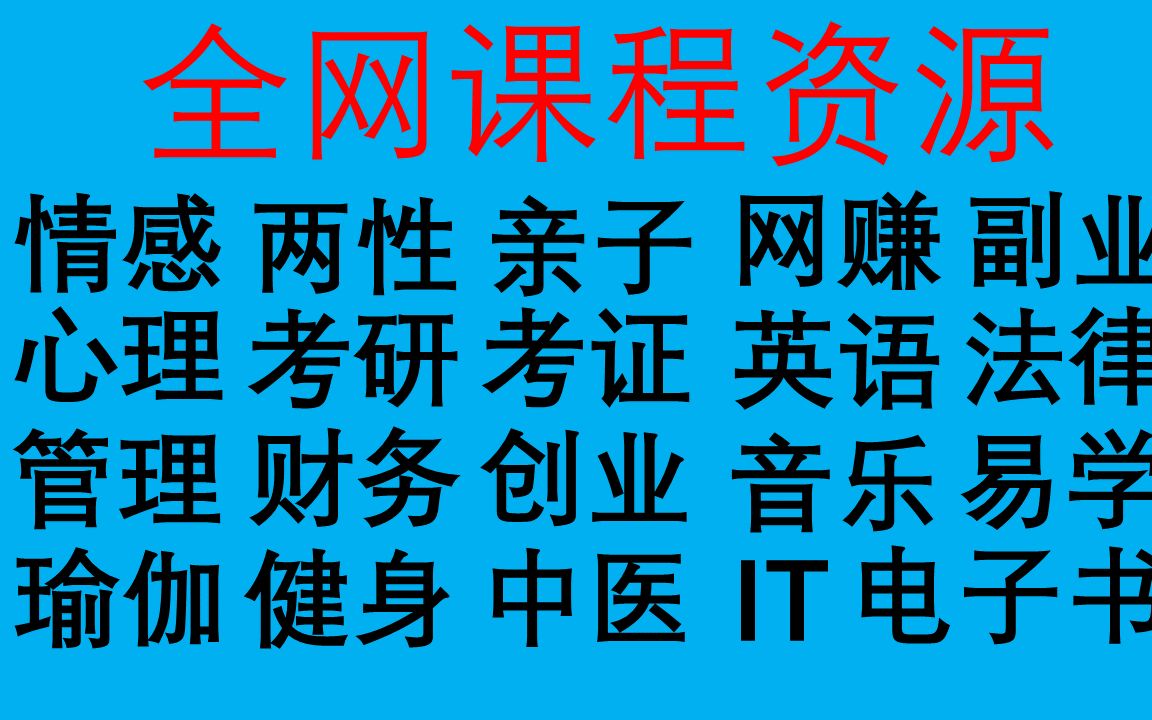 全网课程资源

情感 两性 亲子 网赚 副业
心理 考研 考证 英语 法律
管理 财务 创业 音乐 易学
瑜伽 健身 中医 IT 电子书